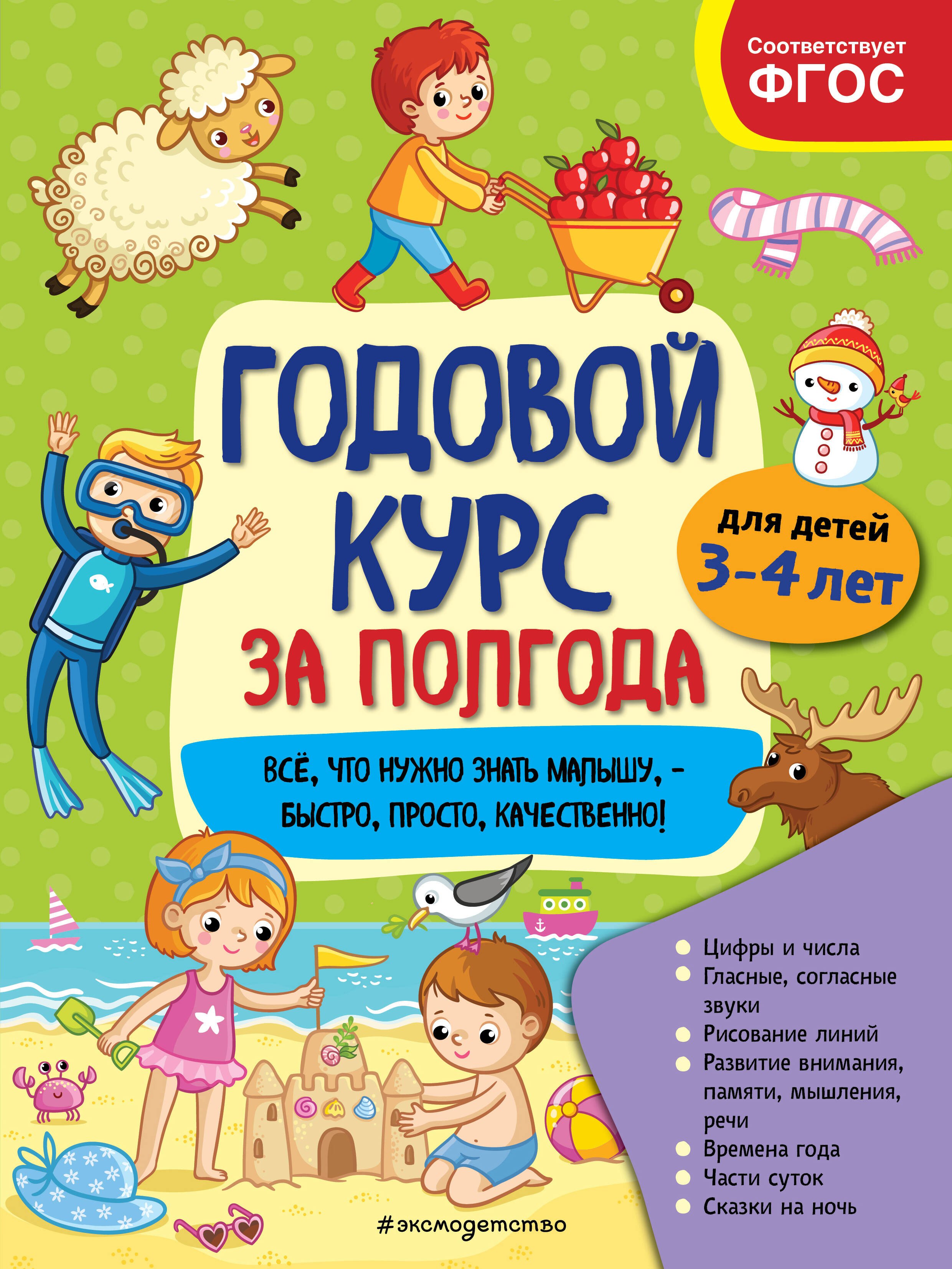 Соответствует
ФГОС

ГОДОВОЙ КУРС ЗА ПОЛГОДА

для детей 3-4 лет

ВСЁ, ЧТО НУЖНО ЗНАТЬ МАЛЫШУ, – БЫСТРО, ПРОСТО, КАЧЕСТВЕННО!

Цифры и числа
Гласные, согласные звуки
Рисование линий
Развитие внимания, памяти, мышления, речи
Времена года
Части суток
Сказки на ночь

#эксмодетство